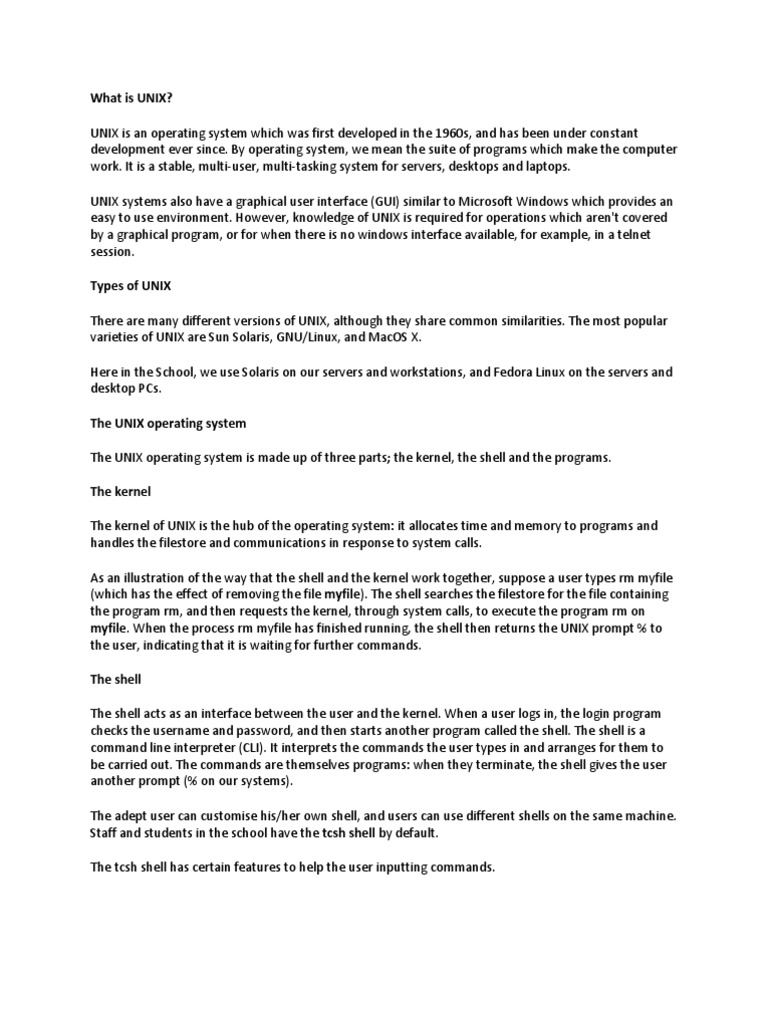 What is UNIX?

UNIX is an operating system which was first developed in the 1960s, and has been under constant development ever since. By operating system, we mean the suite of programs which make the computer work. It is a stable, multi-user, multi-tasking system for servers, desktops and laptops.

UNIX systems also have a graphical user interface (GUI) similar to Microsoft Windows which provides an easy to use environment. However, knowledge of UNIX is required for operations which aren't covered by a graphical program, or for when there is no windows interface available, for example, in a telnet session.

Types of UNIX

There are many different versions of UNIX, although they share common similarities. The most popular varieties of UNIX are Sun Solaris, GNU/Linux, and MacOS X.

Here in the School, we use Solaris on our servers and workstations, and Fedora Linux on the servers and desktop PCs.

The UNIX operating system

The UNIX operating system is made up of three parts; the kernel, the shell and the programs.

The kernel

The kernel of UNIX is the hub of the operating system: it allocates time and memory to programs and handles the filestore and communications in response to system calls.

As an illustration of the way that the shell and the kernel work together, suppose a user types rm myfile (which has the effect of removing the file myfile). The shell searches the filestore for the file containing the program rm, and then requests the kernel, through system calls, to execute the program rm on myfile. When the process rm myfile has finished running, the shell then returns the UNIX prompt % to the user, indicating that it is waiting for further commands.

The shell

The shell acts as an interface between the user and the kernel. When a user logs in, the login program checks the username and password, and then starts another program called the shell. The shell is a command line interpreter (CLI). It interprets the commands the user types in and arranges for them to be carried out. The commands are themselves programs: when they terminate, the shell gives the user another prompt (% on our systems).

The adept user can customise his/her own shell, and users can use different shells on the same machine. Staff and students in the school have the tcsh shell by default.

The tcsh shell has certain features to help the user inputting commands.